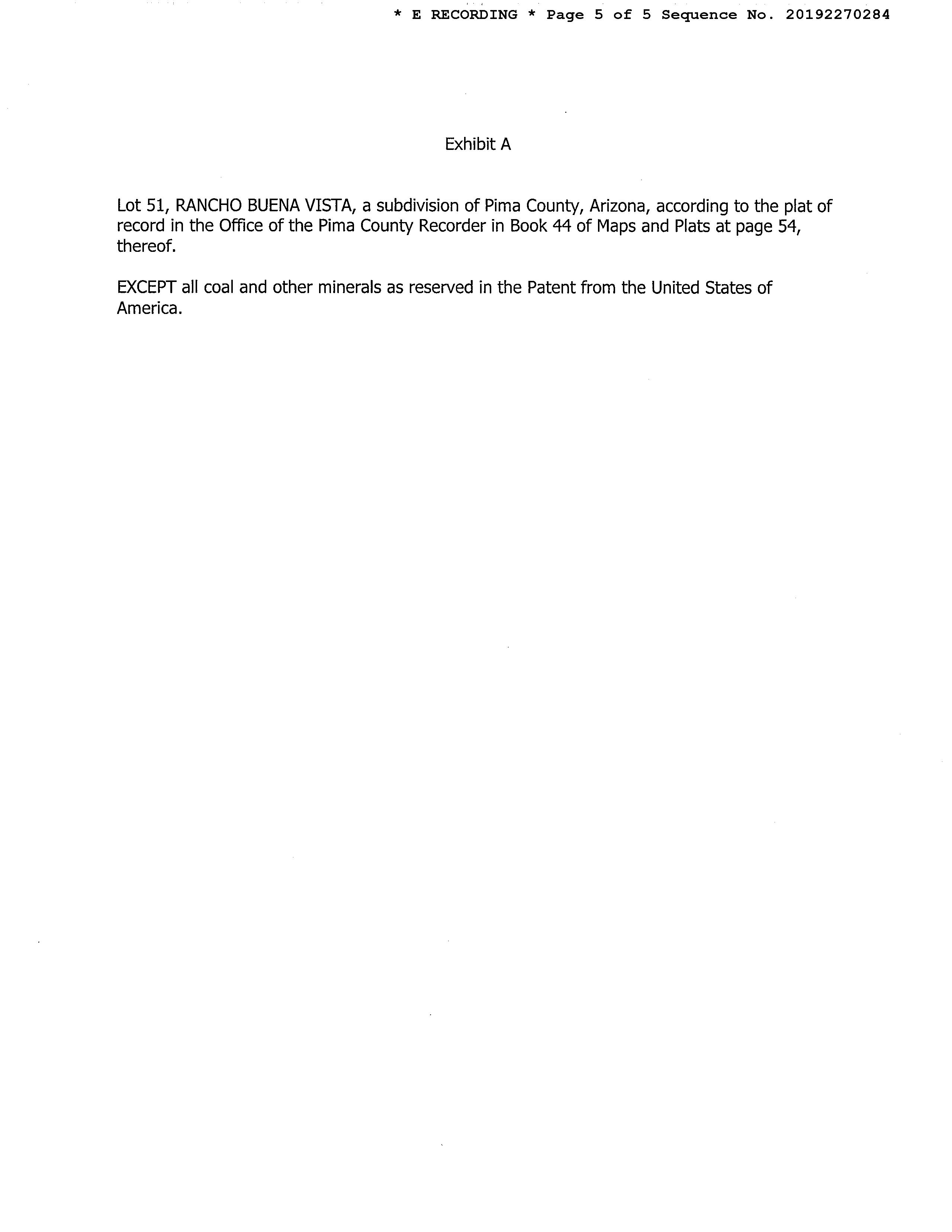 * E RECORDING * Page 5 of 5 Sequence No. 20192270284

Exhibit A

Lot 51, RANCHO BUENA VISTA, a subdivision of Pima County, Arizona, according to the plat of record in the Office of the Pima County Recorder in Book 44 of Maps and Plats at page 54, thereof.

EXCEPT all coal and other minerals as reserved in the Patent from the United States of America.